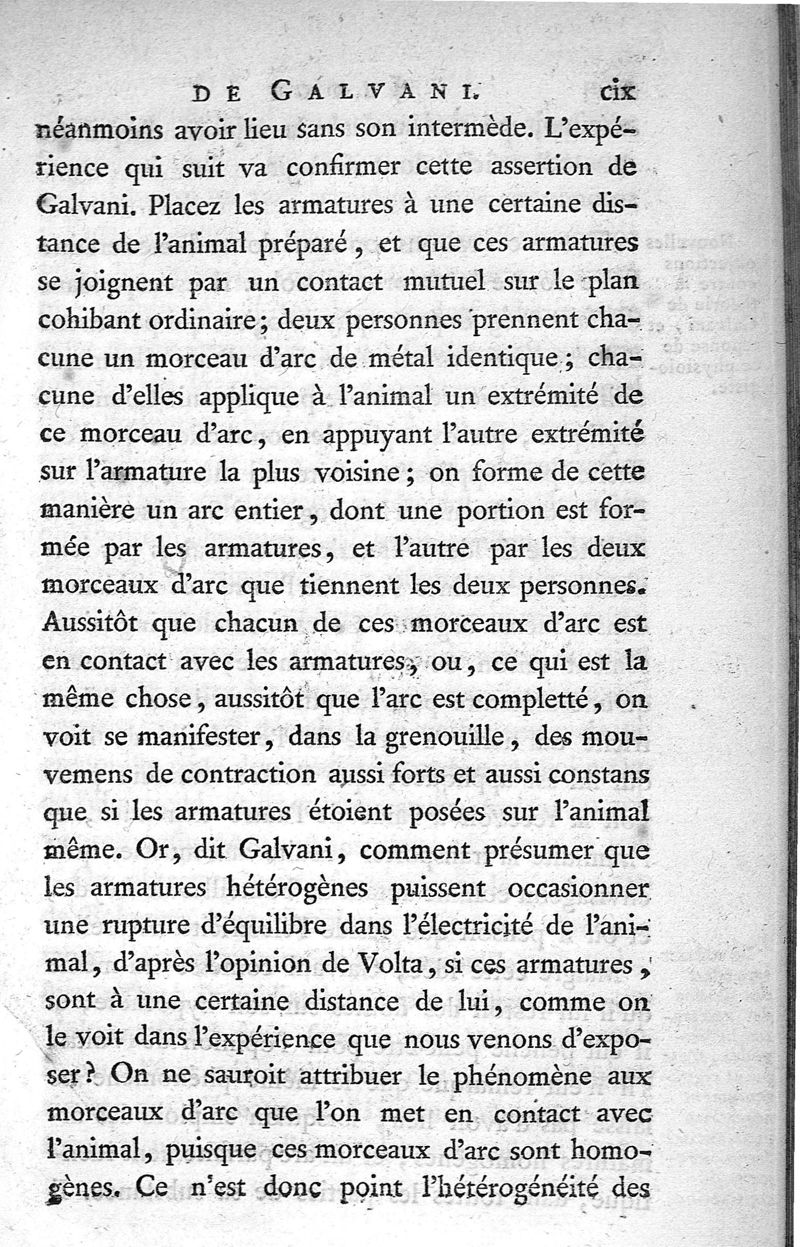 DE GALVANI. cix

néanmoins avoir lieu sans son intermède. L'expérience qui suit va confirmer cette assertion de Galvani. Placez les armatures à une certaine distance de l'animal préparé, et que ces armatures se joignent par un contact mutuel sur le plan cohibant ordinaire; deux personnes prennent chacune un morceau d'arc de métal identique; chacune d'elles applique à l'animal un extrémité de ce morceau d'arc, en appuyant l'autre extrémité sur l'armature la plus voisine; on forme de cette manière un arc entier, dont une portion est formée par les armatures, et l'autre par les deux morceaux d'arc que tiennent les deux personnes. Aussitôt que chacun de ces morceaux d'arc est en contact avec les armatures, ou, ce qui est la même chose, aussitôt que l'arc est completté, on voit se manifester, dans la grenouille, des mouvemens de contraction aussi forts et aussi constans que si les armatures étoient posées sur l'animal même. Or, dit Galvani, comment présumer que les armatures hétérogènes puissent occasionner une rupture d'équilibre dans l'électricité de l'animal, d'après l'opinion de Volta, si ces armatures, sont à une certaine distance de lui, comme on le voit dans l'expérience que nous venons d'exposer? On ne sauroit attribuer le phénomène aux morceaux d'arc que l'on met en contact avec l'animal, puisque ces morceaux d'arc sont homogènes. Ce n'est donc point l'hétérogénéité des